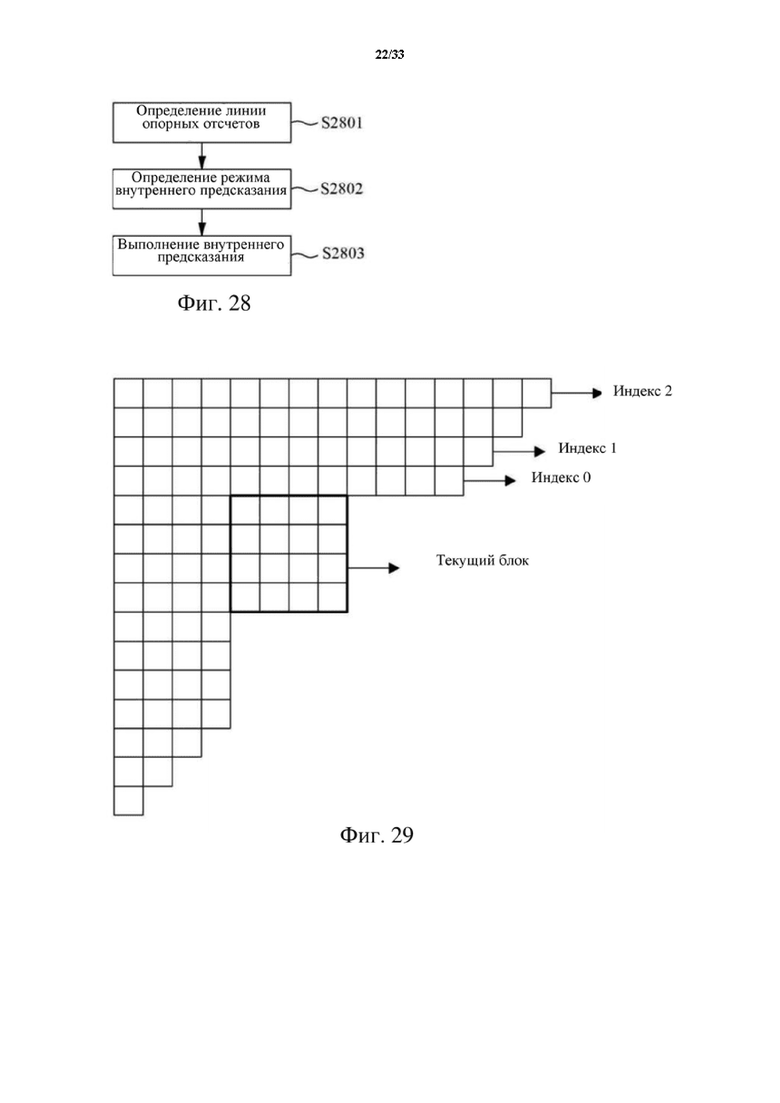 22/33

Определение линии опорных отсчетов

S2801

Определение режима внутреннего предсказания

S2802

Выполнение внутреннего предсказания

S2803

Фиг. 28

Индекс 2

Индекс 1

Индекс 0

Текущий блок

Фиг. 29